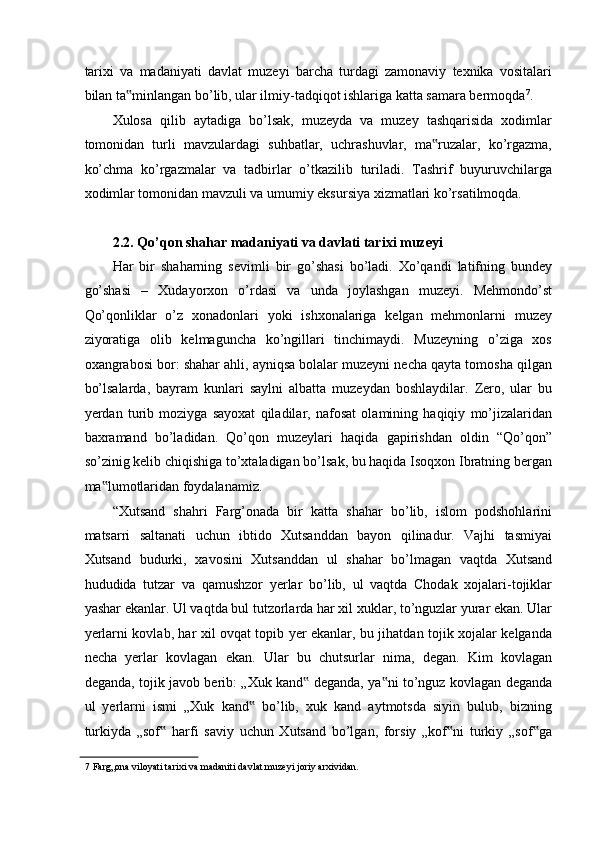 tarixi va madaniyati davlat muzeyi barcha turdagi zamonaviy texnika vositalari bilan ta‟minlangan bo’lib, ular ilmiy-tadqiqot ishlariga katta samara bermoqda$^7$.

Xulosa qilib aytadiga bo’lsak, muzeyda va muzey tashqarisida xodimlar tomonidan turli mavzulardagi suhbatlar, uchrashuvlar, ma‟ruzalar, ko’rgazma, ko’chma ko’rgazmalar va tadbirlar o’tkazilib turiladi. Tashrif buyuruvchilarga xodimlar tomonidan mavzuli va umumiy eksursiya xizmatlari ko’rsatilmoqda.

2.2. Qo’qon shahar madaniyati va davlati tarixi muzeyi

Har bir shaharning sevimli bir go’shasi bo’ladi. Xo’qandi latifning bundey go’shasi – Xudayorxon o’rdasi va unda joylashgan muzeyi. Mehmondo’st Qo’qonliklar o’z xonadonlari yoki ishxonalariga kelgan mehmonlarni muzey ziyoratiga olib kelmaguncha ko’ngillari tinchimaydi. Muzeyning o’ziga xos oxangrabosi bor: shahar ahli, ayniqsa bolalar muzeyni necha qayta tomosha qilgan bo’lsalarda, bayram kunlari saylni albatta muzeydan boshlaydilar. Zero, ular bu yerdan turib moziyga sayoxat qiladilar, nafosat olamining haqiqiy mo’jizalaridan baxramand bo’ladidan. Qo’qon muzeylari haqida gapirishdan oldin “Qo’qon” so’zinig kelib chiqishiga to’xtaladigan bo’lsak, bu haqida Isoqxon Ibratning bergan ma‟lumotlaridan foydalanamiz.

“Xutsand shahri Farg’onada bir katta shahar bo’lib, islom podshohlarini matsarri saltanati uchun ibtido Xutsanddan bayon qilinadur. Vajhi tasmiyai Xutsand budurki, xavosini Xutsanddan ul shahar bo’lmagan vaqtda Xutsand hududida tutzar va qamushzor yerlar bo’lib, ul vaqtda Chodak xojalari-tojiklar yashar ekanlar. Ul vaqtda bul tutzorlarda har xil xuklar, to’nguzlar yurar ekan. Ular yerlarni kovlab, har xil ovqat topib yer ekanlar, bu jihatdan tojik xojalar kelganda necha yerlar kovlagan ekan. Ular bu chutsurlar nima, degan. Kim kovlagan deganda, tojik javob berib: „Xuk kand‟ deganda, ya‟ni to’nguz kovlagan deganda ul yerlarni ismi „Xuk kand‟ bo’lib, xuk kand aytmotsda siyin bulub, bizning turkiyda „sof‟ harfi saviy uchun Xutsand bo’lgan, forsiy „kof‟ni turkiy „sof‟ga

7 Farg„ona viloyati tarixi va madaniti davlat muzeyi joriy arxividan.